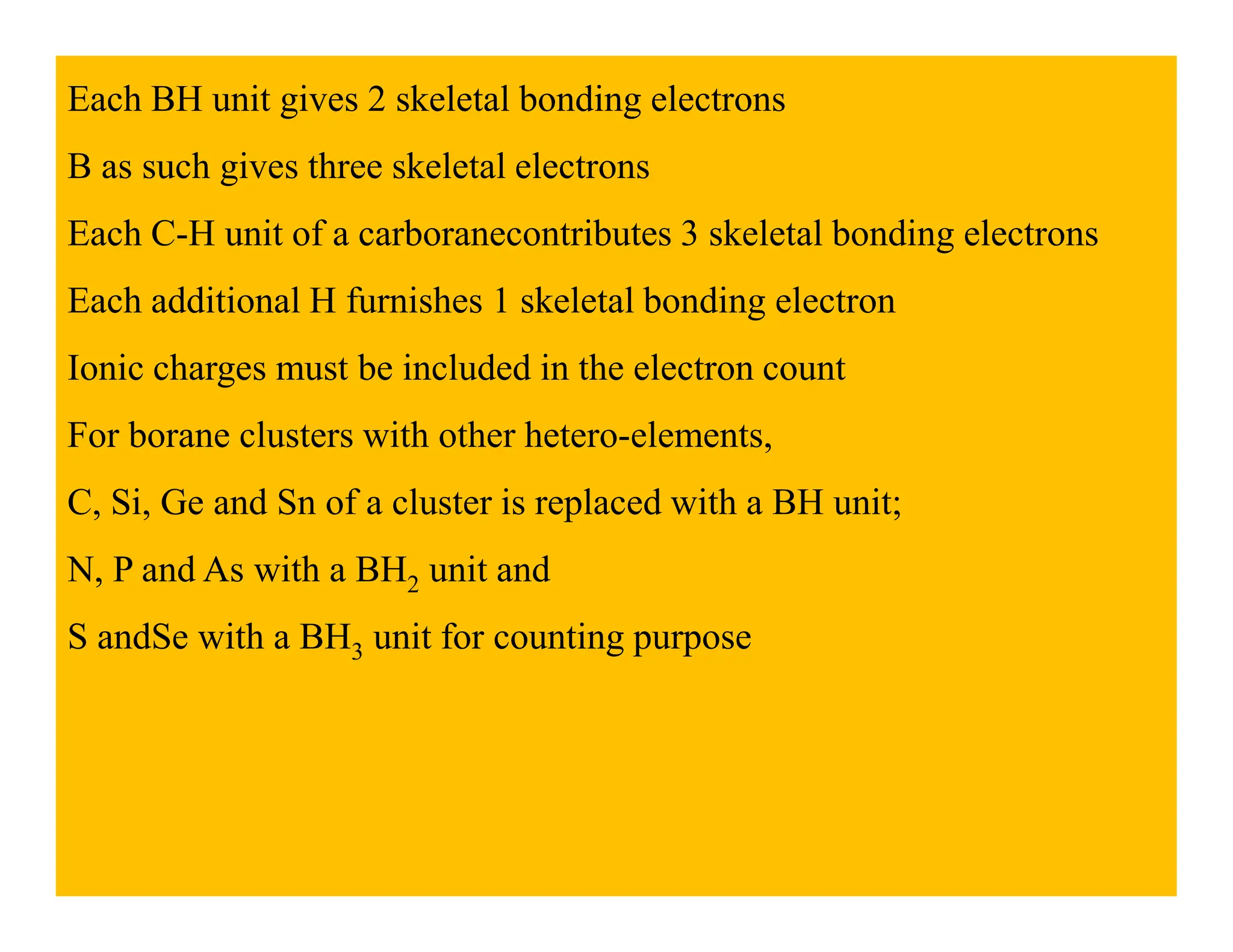 Each BH unit gives 2 skeletal bonding electrons

B as such gives three skeletal electrons

Each C-H unit of a carboranecontributes 3 skeletal bonding electrons

Each additional H furnishes 1 skeletal bonding electron

Ionic charges must be included in the electron count

For borane clusters with other hetero-elements,

C, Si, Ge and Sn of a cluster is replaced with a BH unit;

N, P and As with a $BH_2$ unit and

S andSe with a $BH_3$ unit for counting purpose